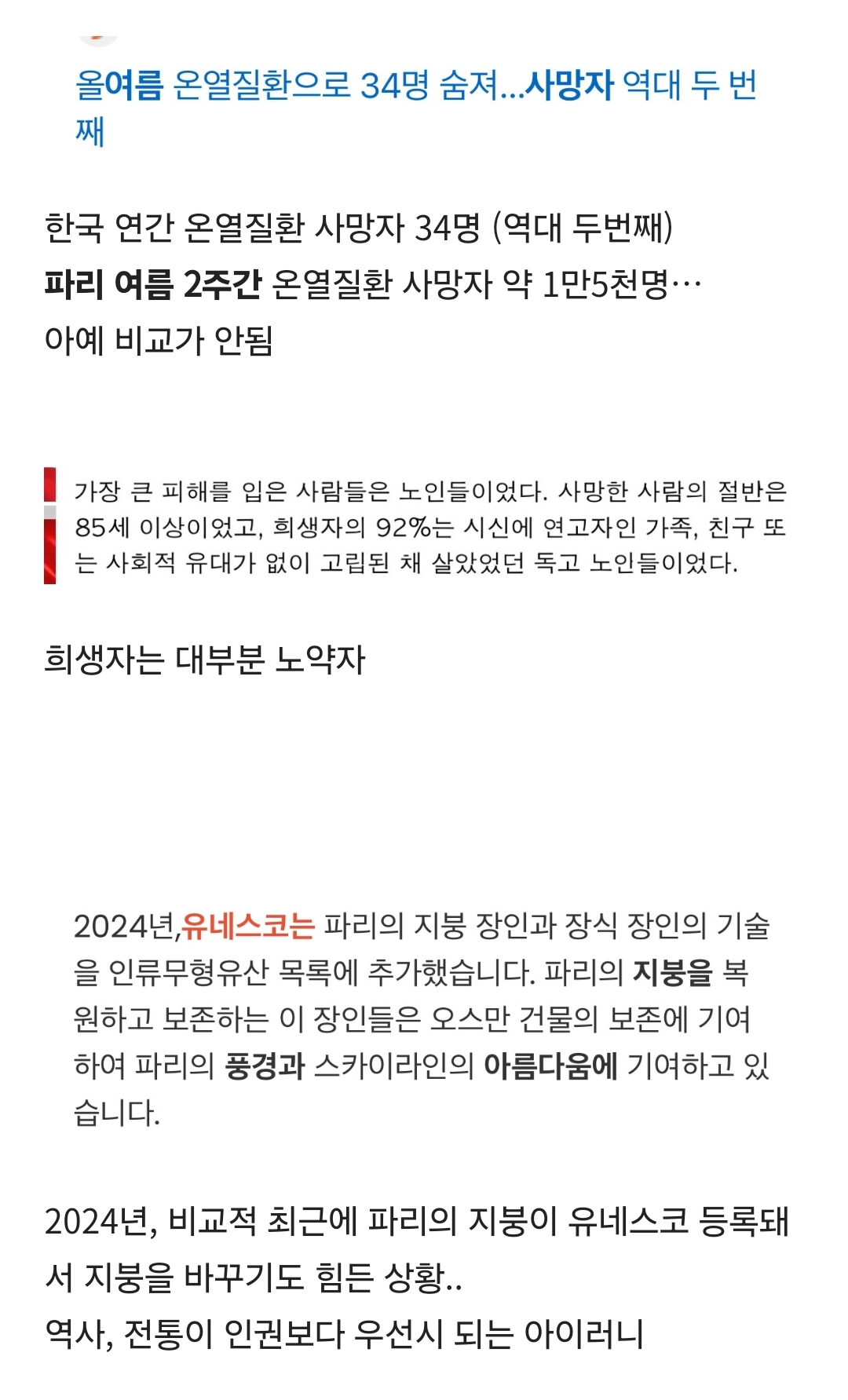 올여름 온열질환으로 34명 숨져...사망자 역대 두 번째

한국 연간 온열질환 사망자 34명 (역대 두번째)
파리 여름 2주간 온열질환 사망자 약 1만5천명…
아예 비교가 안됨

가장 큰 피해를 입은 사람들은 노인들이었다. 사망한 사람의 절반은 85세 이상이었고, 희생자의 92%는 시신에 연고자인 가족, 친구 또는 사회적 유대가 없이 고립된 채 살았었던 독고 노인들이었다.

희생자는 대부분 노약자

2024년,유네스코는 파리의 지붕 장인과 장식 장인의 기술을 인류무형유산 목록에 추가했습니다. 파리의 지붕을 복원하고 보존하는 이 장인들은 오스만 건물의 보존에 기여하여 파리의 풍경과 스카이라인의 아름다움에 기여하고 있습니다.

2024년, 비교적 최근에 파리의 지붕이 유네스코 등록돼서 지붕을 바꾸기도 힘든 상황..
역사, 전통이 인권보다 우선시 되는 아이러니